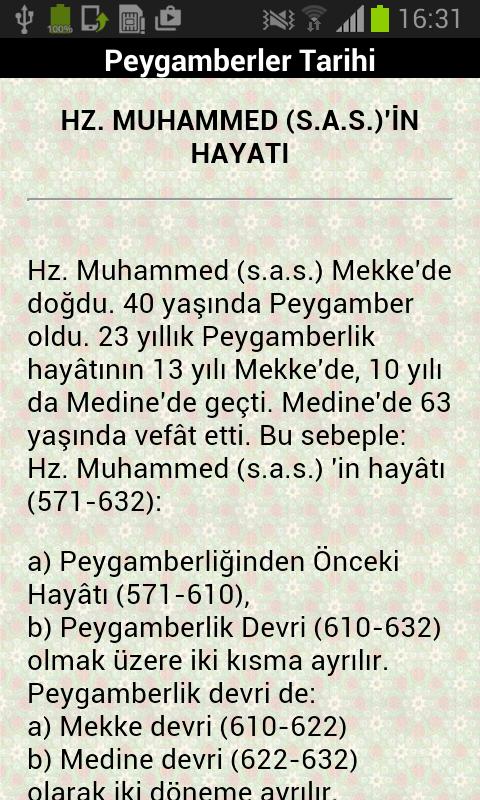 100% 16:31

Peygamberler Tarihi

HZ. MUHAMMED (S.A.S.)'İN HAYATI

Hz. Muhammed (s.a.s.) Mekke'de doğdu. 40 yaşında Peygamber oldu. 23 yıllık Peygamberlik hayâtının 13 yılı Mekke'de, 10 yılı da Medine'de geçti. Medine'de 63 yaşında vefât etti. Bu sebeple: Hz. Muhammed (s.a.s.) 'in hayâtı (571-632):

a) Peygamberliğinden Önceki Hayâtı (571-610),
b) Peygamberlik Devri (610-632) olmak üzere iki kısma ayrılır. Peygamberlik devri de:
a) Mekke devri (610-622)
b) Medine devri (622-632)
olarak iki döneme ayrılır.